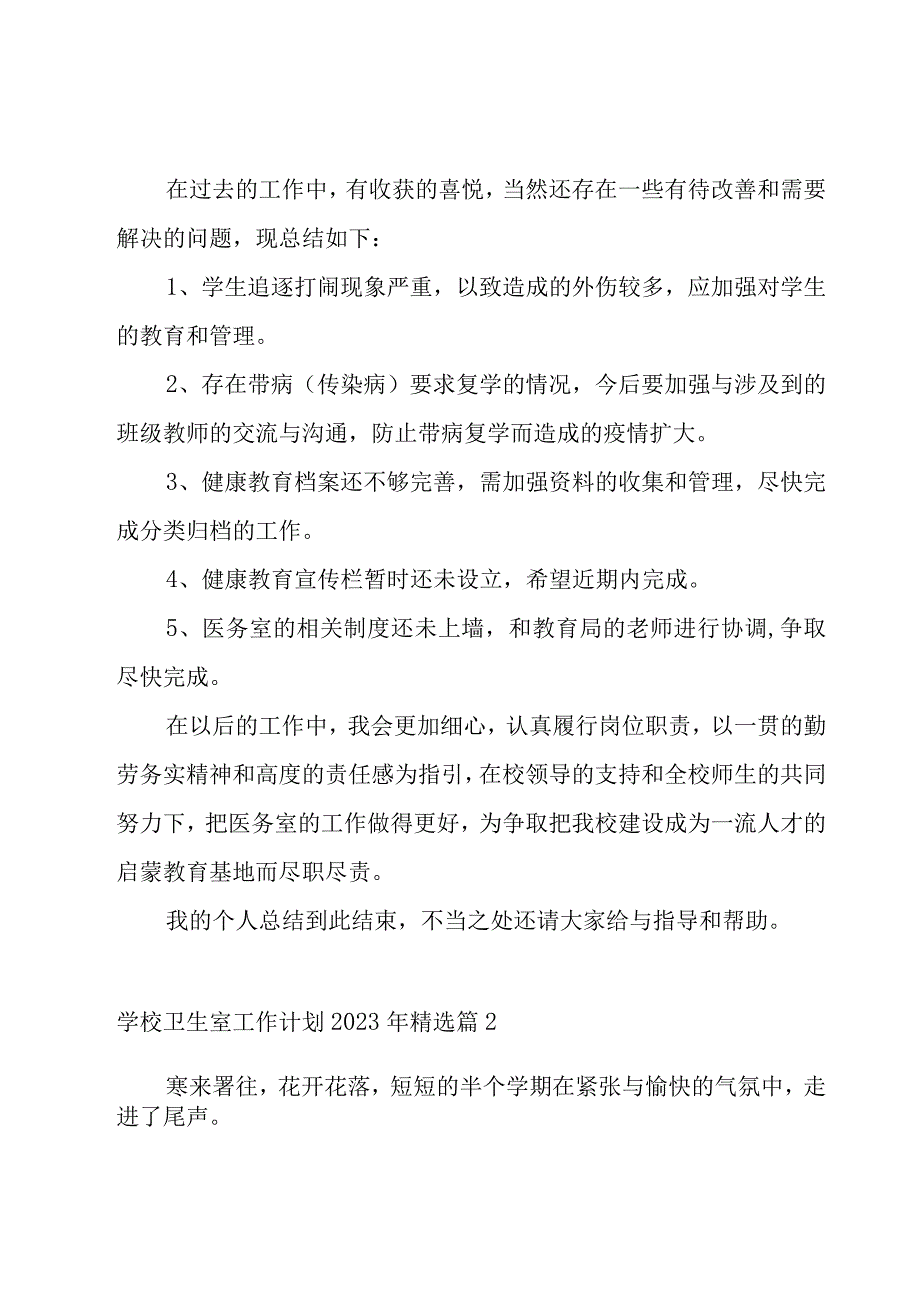 在过去的工作中，有收获的喜悦，当然还存在一些有待改善和需要解决的问题，现总结如下：

1、学生追逐打闹现象严重，以致造成的外伤较多，应加强对学生的教育和管理。

2、存在带病（传染病）要求复学的情况，今后要加强与涉及到的班级教师的交流与沟通，防止带病复学而造成的疫情扩大。

3、健康教育档案还不够完善，需加强资料的收集和管理，尽快完成分类归档的工作。

4、健康教育宣传栏暂时还未设立，希望近期内完成。

5、医务室的相关制度还未上墙，和教育局的老师进行协调,争取尽快完成。

在以后的工作中，我会更加细心，认真履行岗位职责，以一贯的勤劳务实精神和高度的责任感为指引，在校领导的支持和全校师生的共同努力下，把医务室的工作做得更好，为争取把我校建设成为一流人才的启蒙教育基地而尽职尽责。

我的个人总结到此结束，不当之处还请大家给与指导和帮助。

学校卫生室工作计划2023年精选篇2

寒来署往，花开花落，短短的半个学期在紧张与愉快的气氛中，走进了尾声。